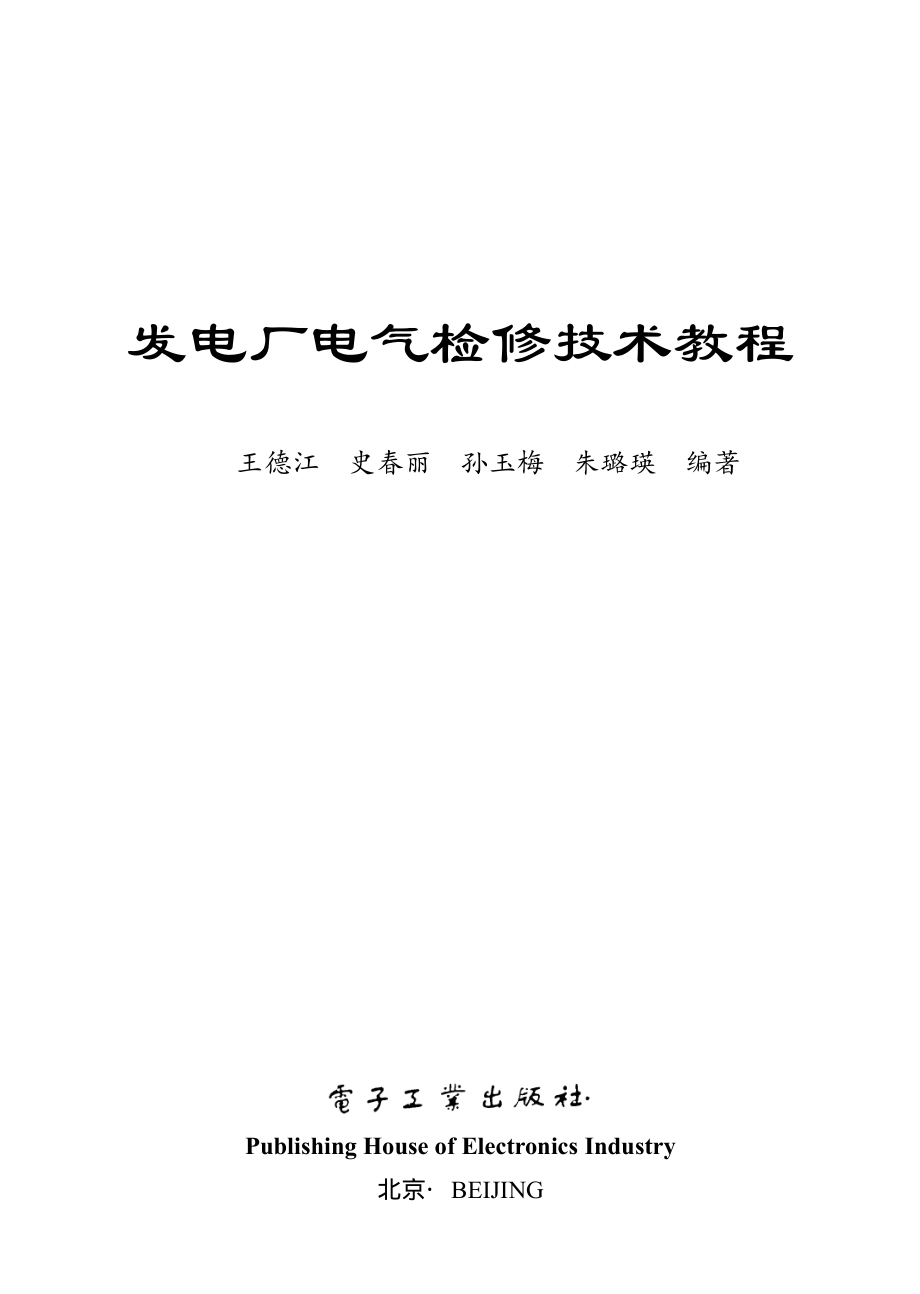 发电厂电气检修技术教程

王德江　史春丽　孙玉梅　朱璐瑛　编著

電子工業出版社·
Publishing House of Electronics Industry
北京· BEIJING